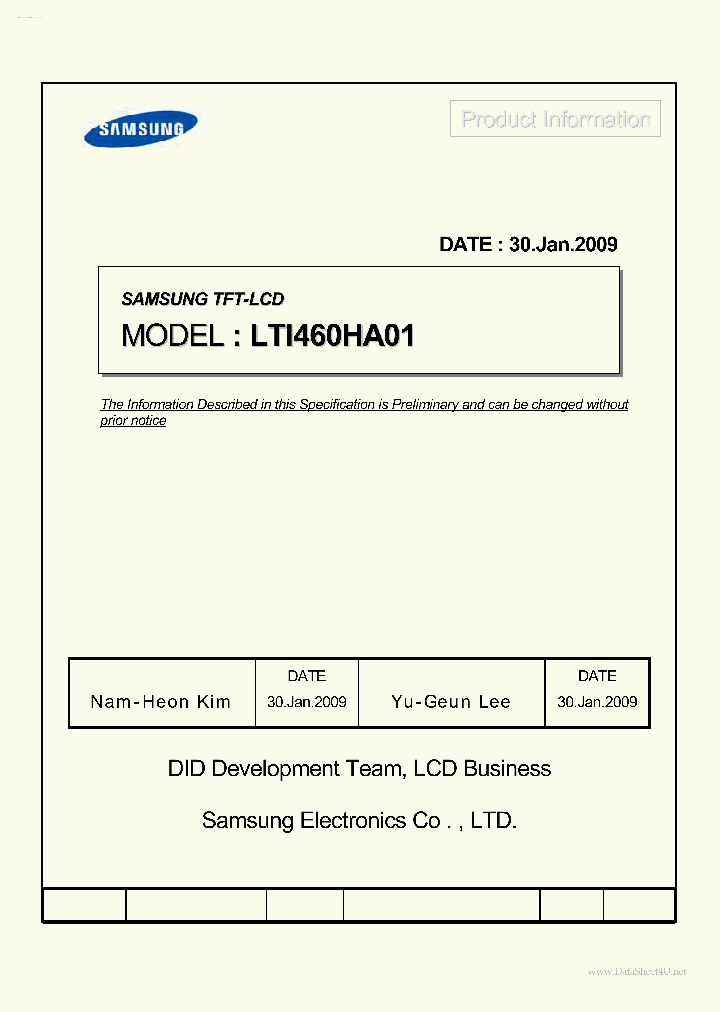 SAMSUNG

Product Information

DATE : 30.Jan.2009

SAMSUNG TFT-LCD

MODEL : LTI460HA01

The Information Described in this Specification is Preliminary and can be changed without prior notice

| Nam-Heon Kim | DATE 30.Jan.2009 | Yu-Geun Lee | DATE 30.Jan.2009 |
|---|---|---|---|

DID Development Team, LCD Business

Samsung Electronics Co . , LTD.

www.DataSheet4U.net